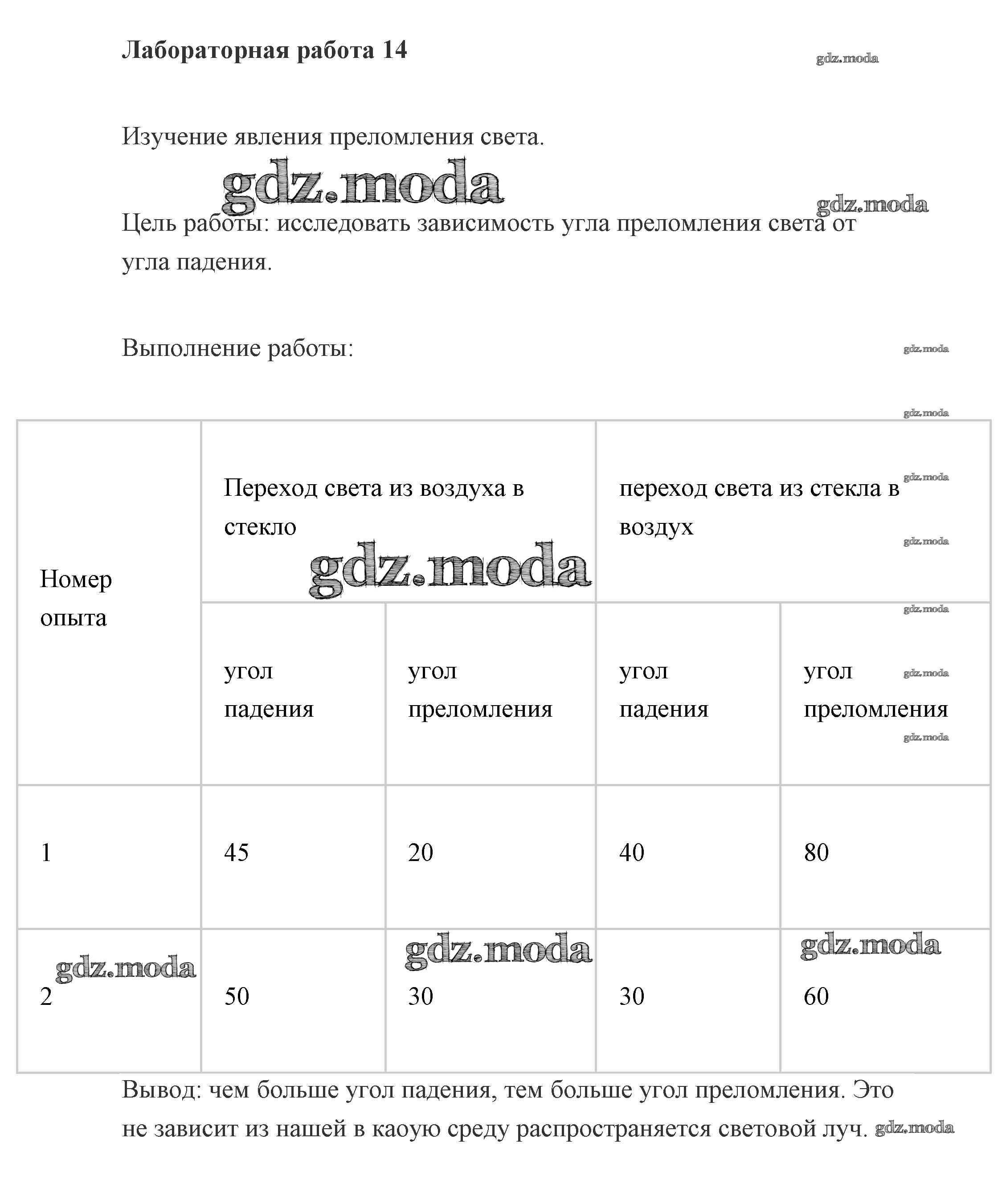 Лабораторная работа 14

gdz.moda

Изучение явления преломления света.

gdz.moda

gdz.moda

Цель работы: исследовать зависимость угла преломления света от угла падения.

Выполнение работы:

gdz.moda

gdz.moda

| Номер опыта | Переход света из воздуха в стекло | | переход света из стекла в воздух | |
|---|---|---|---|---|
| | угол падения | угол преломления | угол падения | угол преломления |
| 1 | 45 | 20 | 40 | 80 |
| 2 | 50 | 30 | 30 | 60 |

gdz.moda gdz.moda gdz.moda gdz.moda gdz.moda gdz.moda gdz.moda gdz.moda gdz.moda gdz.moda

Вывод: чем больше угол падения, тем больше угол преломления. Это не зависит из нашей в каоую среду распространяется световой луч. gdz.moda